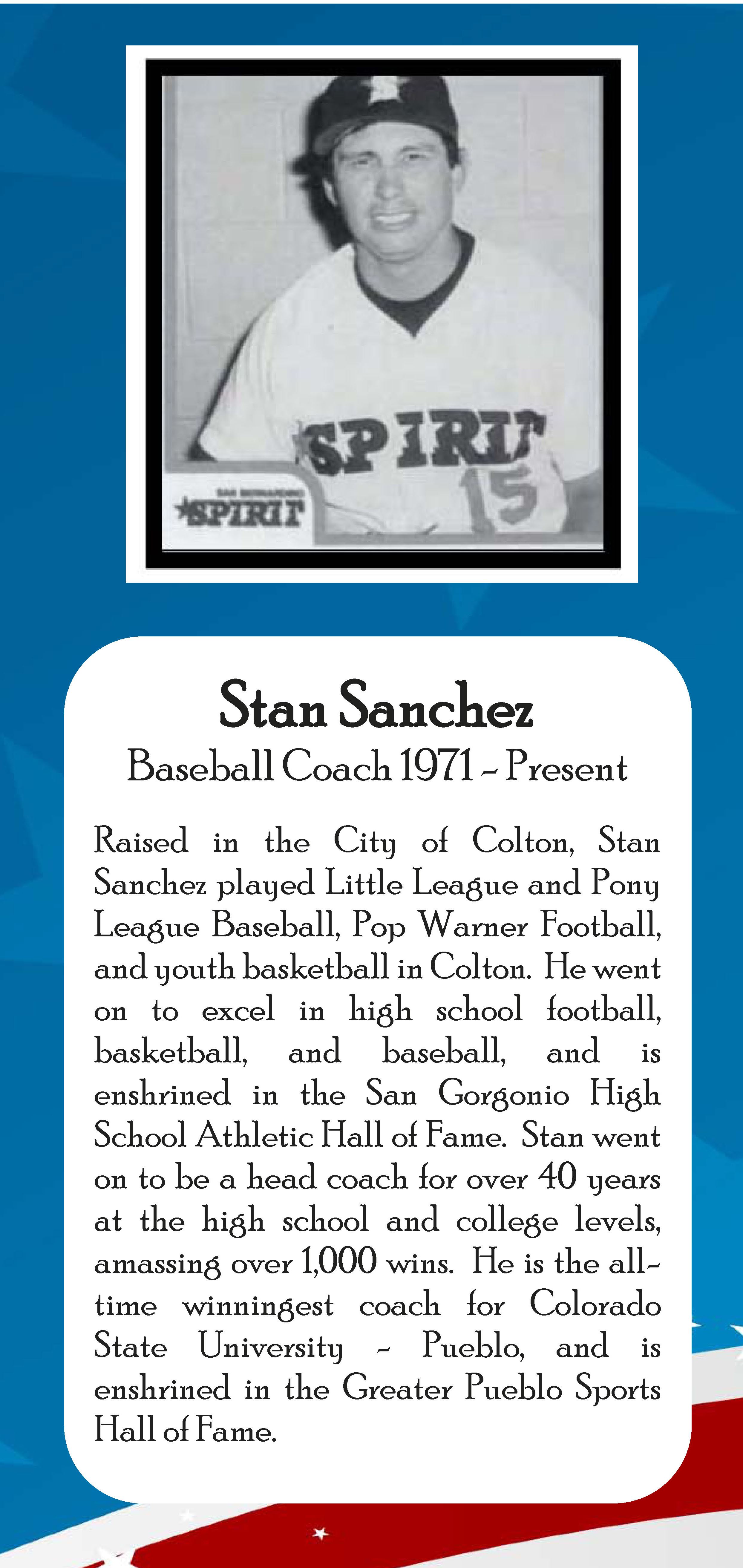 SPIRIT
15
SAN BERNARDINO
SPIRIT

Stan Sanchez
Baseball Coach 1971 - Present

Raised in the City of Colton, Stan Sanchez played Little League and Pony League Baseball, Pop Warner Football, and youth basketball in Colton. He went on to excel in high school football, basketball, and baseball, and is enshrined in the San Gorgonio High School Athletic Hall of Fame. Stan went on to be a head coach for over 40 years at the high school and college levels, amassing over 1,000 wins. He is the all-time winningest coach for Colorado State University - Pueblo, and is enshrined in the Greater Pueblo Sports Hall of Fame.